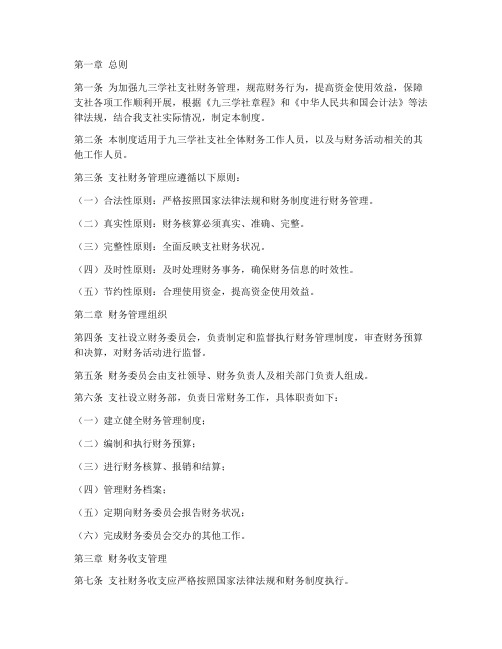 第一章 总则

第一条 为加强九三学社支社财务管理，规范财务行为，提高资金使用效益，保障支社各项工作顺利开展，根据《九三学社章程》和《中华人民共和国会计法》等法律法规，结合我支社实际情况，制定本制度。

第二条 本制度适用于九三学社支社全体财务工作人员，以及与财务活动相关的其他工作人员。

第三条 支社财务管理应遵循以下原则：

（一）合法性原则：严格按照国家法律法规和财务制度进行财务管理。

（二）真实性原则：财务核算必须真实、准确、完整。

（三）完整性原则：全面反映支社财务状况。

（四）及时性原则：及时处理财务事务，确保财务信息的时效性。

（五）节约性原则：合理使用资金，提高资金使用效益。

第二章 财务管理组织

第四条 支社设立财务委员会，负责制定和监督执行财务管理制度，审查财务预算和决算，对财务活动进行监督。

第五条 财务委员会由支社领导、财务负责人及相关部门负责人组成。

第六条 支社设立财务部，负责日常财务工作，具体职责如下：

（一）建立健全财务管理制度；

（二）编制和执行财务预算；

（三）进行财务核算、报销和结算；

（四）管理财务档案；

（五）定期向财务委员会报告财务状况；

（六）完成财务委员会交办的其他工作。

第三章 财务收支管理

第七条 支社财务收支应严格按照国家法律法规和财务制度执行。